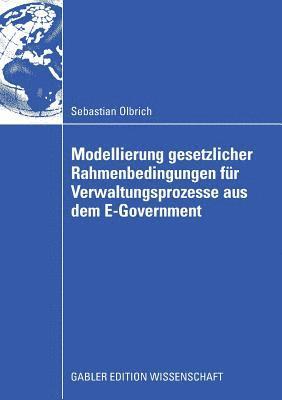 Sebastian Olbrich

Modellierung gesetzlicher Rahmenbedingungen für Verwaltungsprozesse aus dem E-Government

GABLER EDITION WISSENSCHAFT